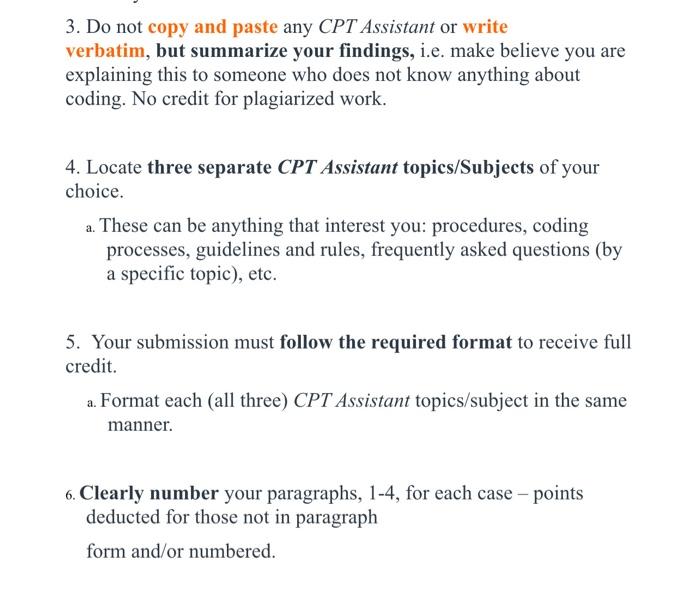 3. Do not copy and paste any CPT Assistant or write verbatim, but summarize your findings, i.e. make believe you are explaining this to someone who does not know anything about coding. No credit for plagiarized work.

4. Locate three separate CPT Assistant topics/Subjects of your choice.

a. These can be anything that interest you: procedures, coding processes, guidelines and rules, frequently asked questions (by a specific topic), etc.

5. Your submission must follow the required format to receive full credit.

a. Format each (all three) CPT Assistant topics/subject in the same manner.

6. Clearly number your paragraphs, 1-4, for each case – points deducted for those not in paragraph

form and/or numbered.